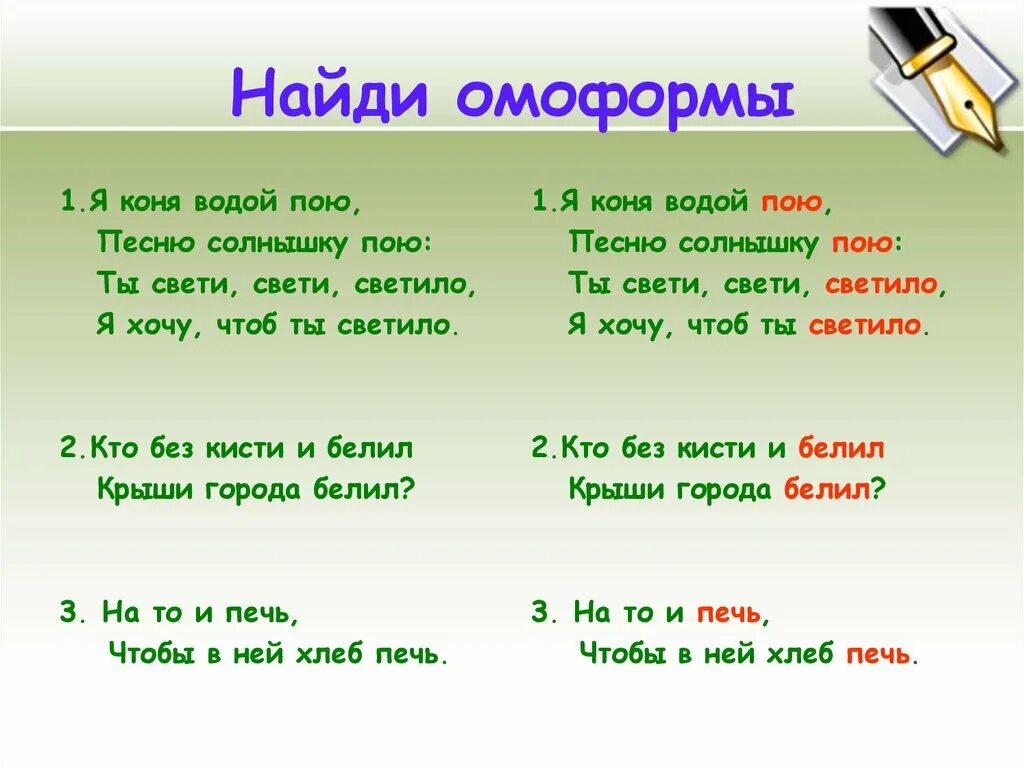 Найди омоформы

1.Я коня водой пою,
Песню солнышку пою:
Ты свети, свети, светило,
Я хочу, чтоб ты светило.

2.Кто без кисти и белил
Крыши города белил?

3. На то и печь,
Чтобы в ней хлеб печь.

1.Я коня водой пою,
Песню солнышку пою:
Ты свети, свети, светило,
Я хочу, чтоб ты светило.

2.Кто без кисти и белил
Крыши города белил?

3. На то и печь,
Чтобы в ней хлеб печь.